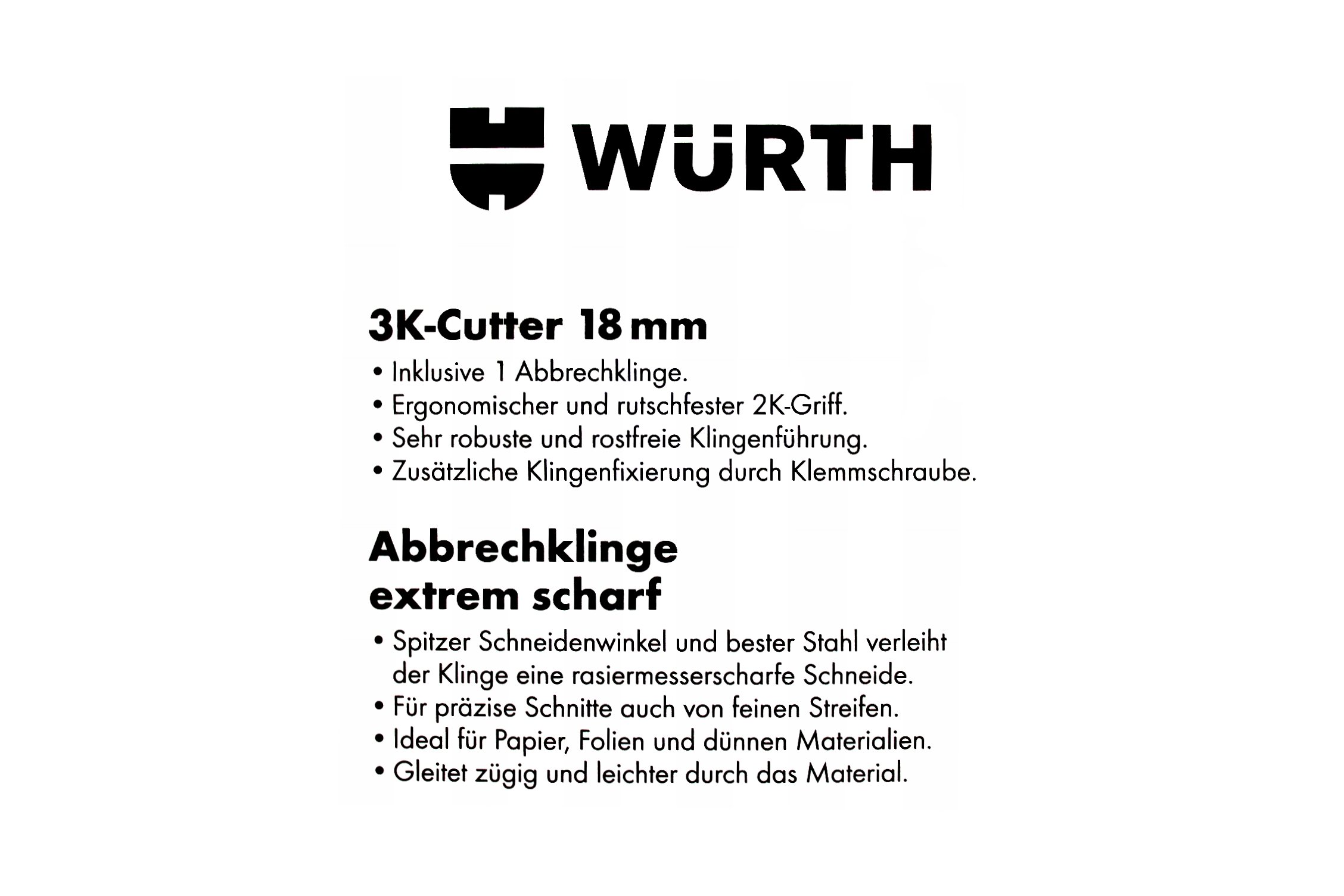 WÜRTH

3K-Cutter 18 mm

• Inklusive 1 Abbrechklinge.
• Ergonomischer und rutschfester 2K-Griff.
• Sehr robuste und rostfreie Klingenführung.
• Zusätzliche Klingenfixierung durch Klemmschraube.

Abbrechklinge extrem scharf

• Spitzer Schneidenwinkel und bester Stahl verleiht der Klinge eine rasiermesserscharfe Schneide.
• Für präzise Schnitte auch von feinen Streifen.
• Ideal für Papier, Folien und dünnen Materialien.
• Gleitet zügig und leichter durch das Material.